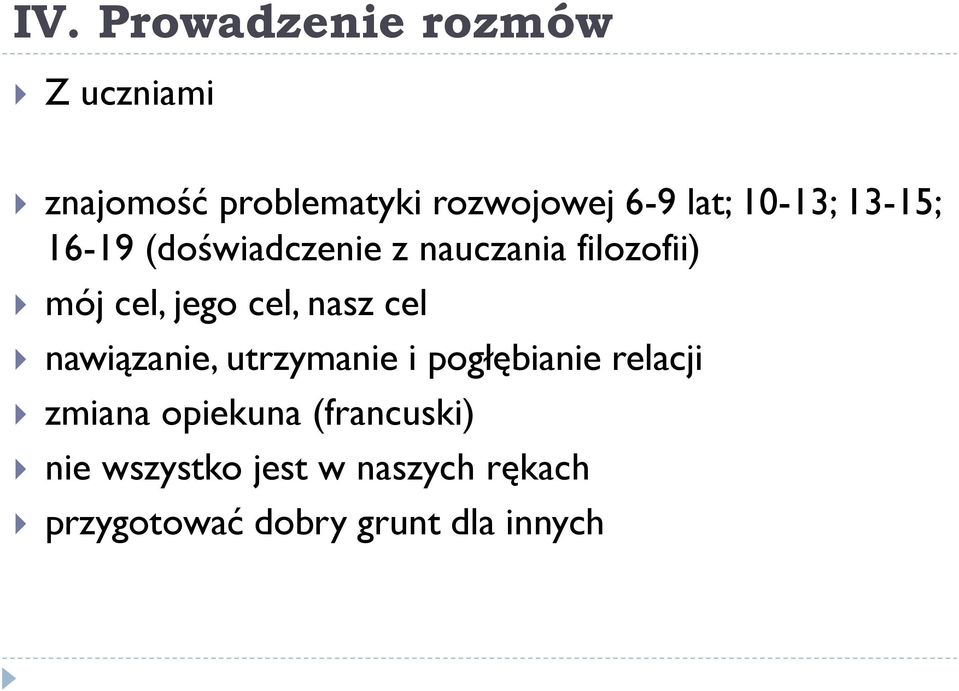 IV. Prowadzenie rozmów

Z uczniami

znajomość problematyki rozwojowej 6-9 lat; 10-13; 13-15; 16-19 (doświadczenie z nauczania filozofii)

mój cel, jego cel, nasz cel

nawiązanie, utrzymanie i pogłębianie relacji

zmiana opiekuna (francuski)

nie wszystko jest w naszych rękach

przygotować dobry grunt dla innych